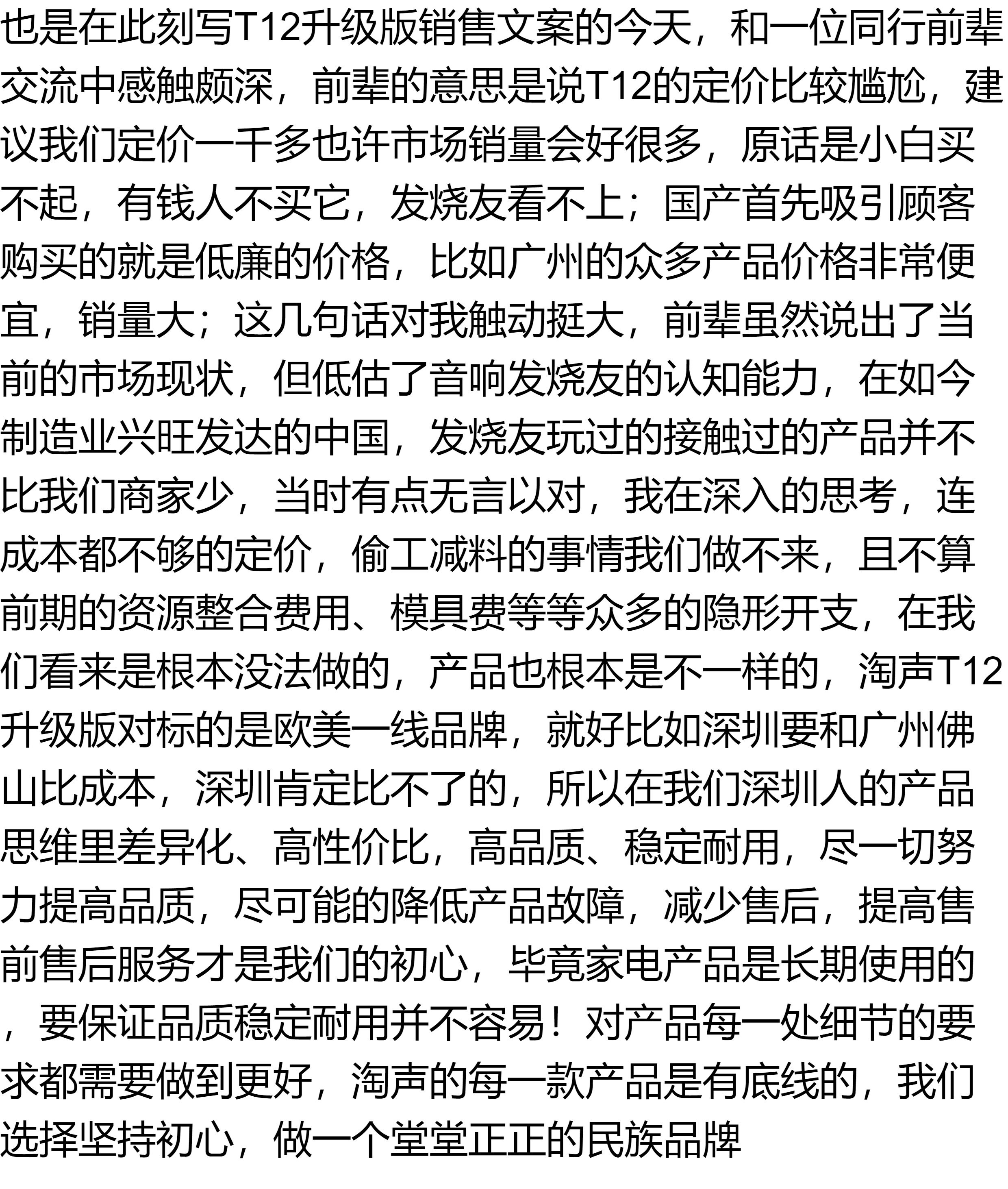 也是在此刻写T12升级版销售文案的今天，和一位同行前辈交流中感触颇深，前辈的意思是说T12的定价比较尴尬，建议我们定价一千多也许市场销量会好很多，原话是小白买不起，有钱人不买它，发烧友看不上；国产首先吸引顾客购买的就是低廉的价格，比如广州的众多产品价格非常便宜，销量大；这几句话对我触动挺大，前辈虽然说出了当前的市场现状，但低估了音响发烧友的认知能力，在如今制造业兴旺发达的中国，发烧友玩过的接触过的产品并不比我们商家少，当时有点无言以对，我在深入的思考，连成本都不够的定价，偷工减料的事情我们做不来，且不算前期的资源整合费用、模具费等等众多的隐形开支，在我们看来是根本没法做的，产品也根本是不一样的，淘声T12升级版对标的是欧美一线品牌，就好比如深圳要和广州佛山比成本，深圳肯定比不了的，所以在我们深圳人的产品思维里差异化、高性价比，高品质、稳定耐用，尽一切努力提高品质，尽可能的降低产品故障，减少售后，提高售前售后服务才是我们的初心，毕竟家电产品是长期使用的，要保证品质稳定耐用并不容易！对产品每一处细节的要求都需要做到更好，淘声的每一款产品是有底线的，我们选择坚持初心，做一个堂堂正正的民族品牌